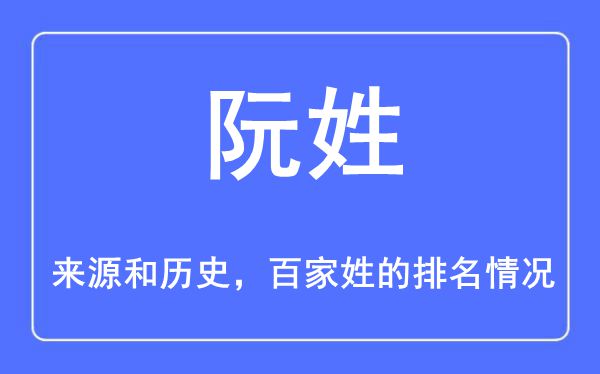 阮姓

来源和历史，百家姓的排名情况